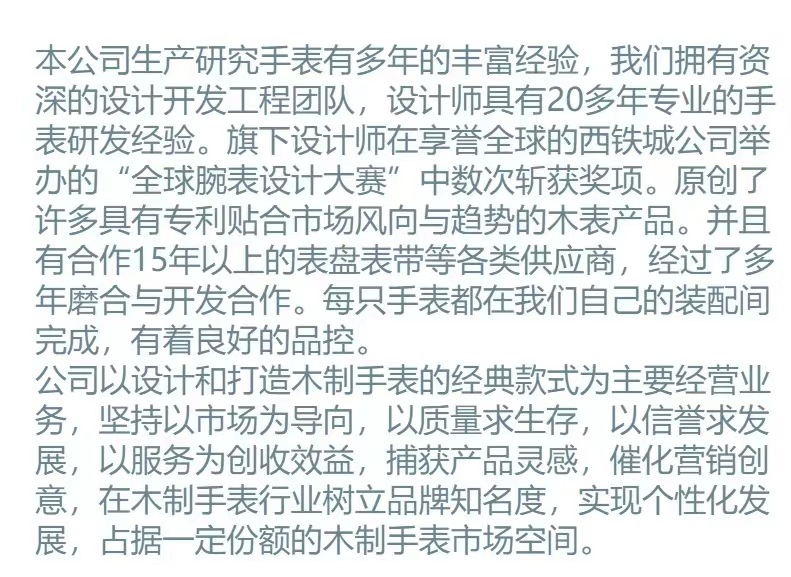 本公司生产研究手表有多年的丰富经验，我们拥有资深的设计开发工程团队，设计师具有20多年专业的手表研发经验。旗下设计师在享誉全球的西铁城公司举办的“全球腕表设计大赛”中数次斩获奖项。原创了许多具有专利贴合市场风向与趋势的木表产品。并且有合作15年以上的表盘表带等各类供应商，经过了多年磨合与开发合作。每只手表都在我们自己的装配间完成，有着良好的品控。
公司以设计和打造木制手表的经典款式为主要经营业务，坚持以市场为导向，以质量求生存，以信誉求发展，以服务为创收效益，捕获产品灵感，催化营销创意，在木制手表行业树立品牌知名度，实现个性化发展，占据一定份额的木制手表市场空间。